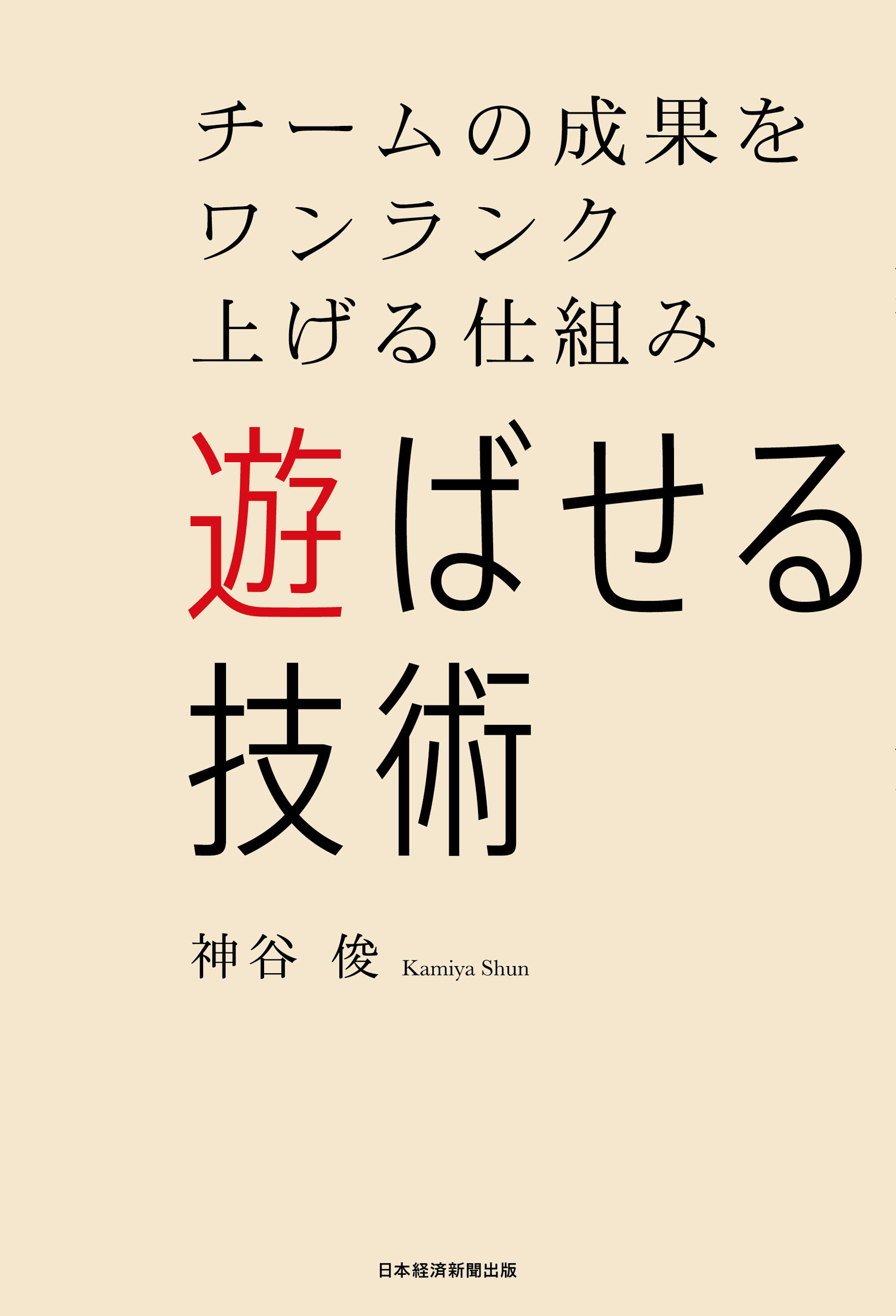 チームの成果を
ワンランク
上げる仕組み

遊ばせる
技術

神谷 俊 Kamiya Shun

日本経済新聞出版